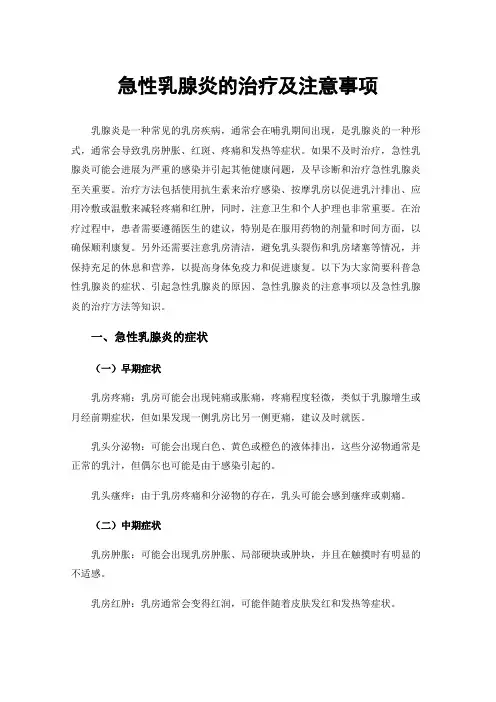 急性乳腺炎的治疗及注意事项

乳腺炎是一种常见的乳房疾病，通常会在哺乳期间出现，是乳腺炎的一种形式，通常会导致乳房肿胀、红斑、疼痛和发热等症状。如果不及时治疗，急性乳腺炎可能会进展为严重的感染并引起其他健康问题，及早诊断和治疗急性乳腺炎至关重要。治疗方法包括使用抗生素来治疗感染、按摩乳房以促进乳汁排出、应用冷敷或温敷来减轻疼痛和红肿，同时，注意卫生和个人护理也非常重要。在治疗过程中，患者需要遵循医生的建议，特别是在服用药物的剂量和时间方面，以确保顺利康复。另外还需要注意乳房清洁，避免乳头裂伤和乳房堵塞等情况，并保持充足的休息和营养，以提高身体免疫力和促进康复。以下为大家简要科普急性乳腺炎的症状、引起急性乳腺炎的原因、急性乳腺炎的注意事项以及急性乳腺炎的治疗方法等知识。

一、急性乳腺炎的症状

（一）早期症状

乳房疼痛：乳房可能会出现钝痛或胀痛，疼痛程度轻微，类似于乳腺增生或月经前期症状，但如果发现一侧乳房比另一侧更痛，建议及时就医。

乳头分泌物：可能会出现白色、黄色或橙色的液体排出，这些分泌物通常是正常的乳汁，但偶尔也可能是由于感染引起的。

乳头瘙痒：由于乳房疼痛和分泌物的存在，乳头可能会感到瘙痒或刺痛。

（二）中期症状

乳房肿胀：可能会出现乳房肿胀、局部硬块或肿块，并且在触摸时有明显的不适感。

乳房红肿：乳房通常会变得红润，可能伴随着皮肤发红和发热等症状。